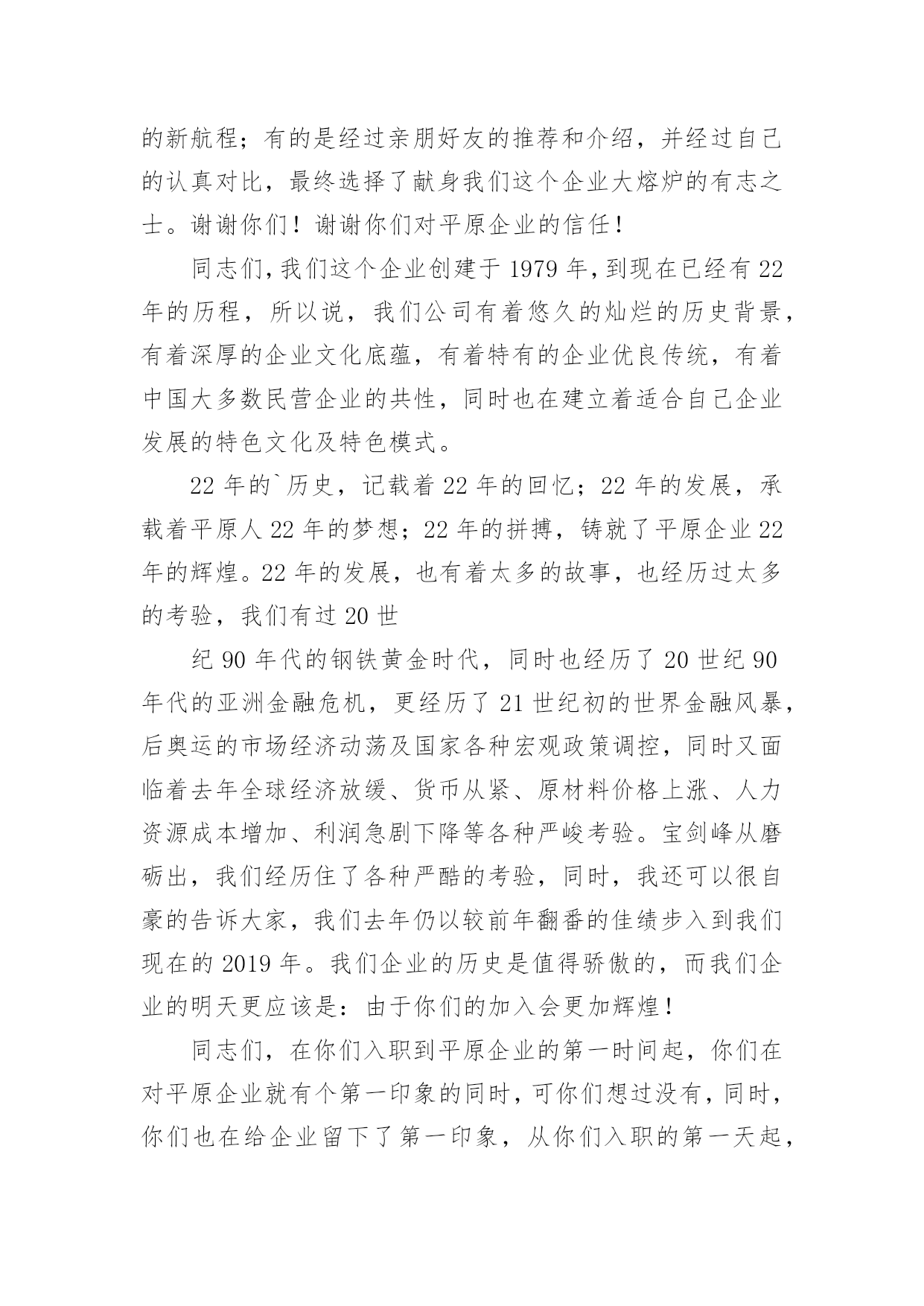 的新航程；有的是经过亲朋好友的推荐和介绍，并经过自己的认真对比，最终选择了献身我们这个企业大熔炉的有志之士。谢谢你们！谢谢你们对平原企业的信任！

同志们，我们这个企业创建于 1979 年，到现在已经有 22 年的历程，所以说，我们公司有着悠久的灿烂的历史背景，有着深厚的企业文化底蕴，有着特有的企业优良传统，有着中国大多数民营企业的共性，同时也在建立着适合自己企业发展的特色文化及特色模式。

22 年的`历史，记载着 22 年的回忆；22 年的发展，承载着平原人 22 年的梦想；22 年的拼搏，铸就了平原企业 22 年的辉煌。22 年的发展，也有着太多的故事，也经历过太多的考验，我们有过 20 世

纪 90 年代的钢铁黄金时代，同时也经历了 20 世纪 90 年代的亚洲金融危机，更经历了 21 世纪初的世界金融风暴，后奥运的市场经济动荡及国家各种宏观政策调控，同时又面临着去年全球经济放缓、货币从紧、原材料价格上涨、人力资源成本增加、利润急剧下降等各种严峻考验。宝剑峰从磨砺出，我们经历住了各种严酷的考验，同时，我还可以很自豪的告诉大家，我们去年仍以较前年翻番的佳绩步入到我们现在的 2019 年。我们企业的历史是值得骄傲的，而我们企业的明天更应该是：由于你们的加入会更加辉煌！

同志们，在你们入职到平原企业的第一时间起，你们在对平原企业就有个第一印象的同时，可你们想过没有，同时，你们也在给企业留下了第一印象，从你们入职的第一天起，